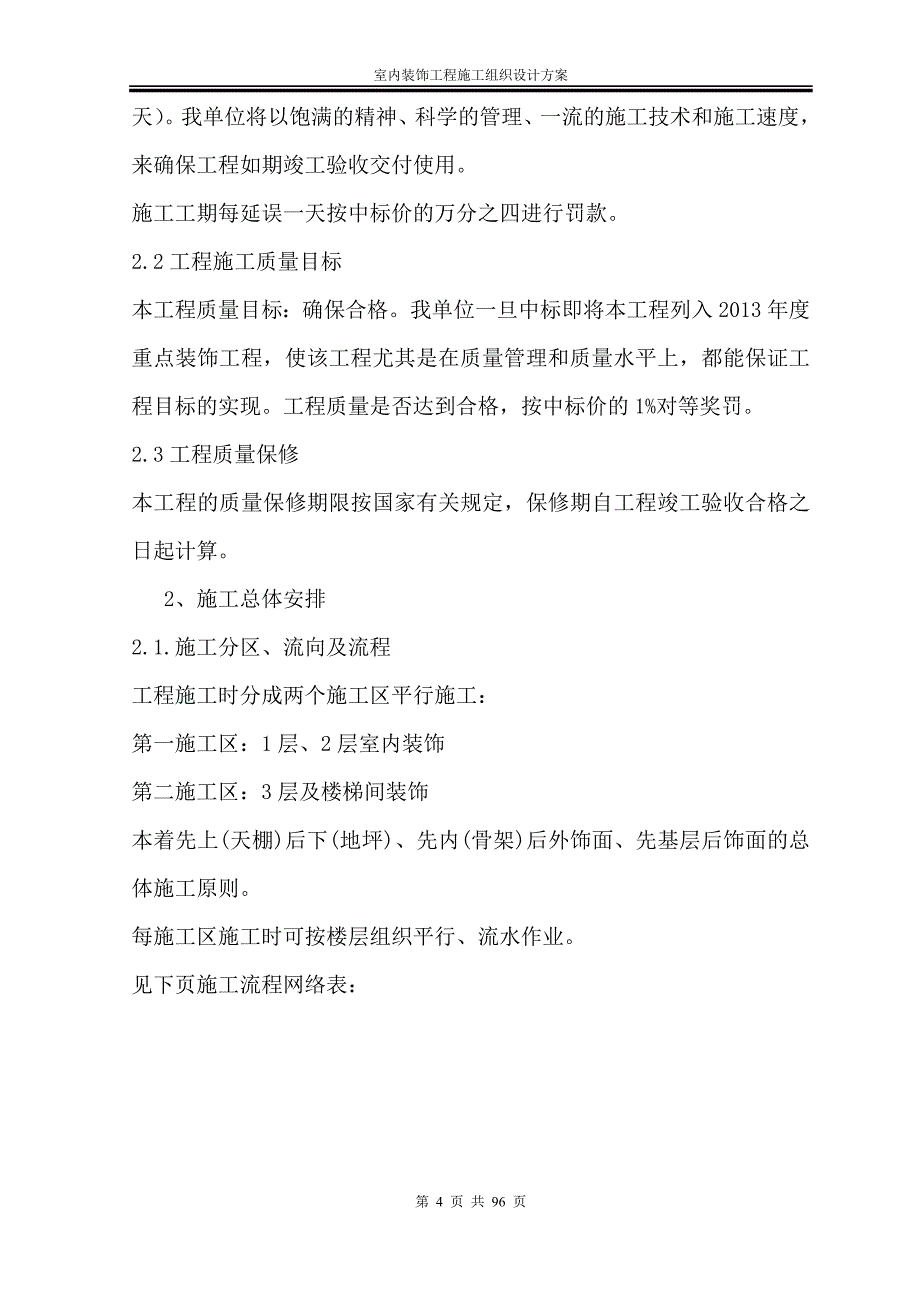 室内装饰工程施工组织设计方案

天）。我单位将以饱满的精神、科学的管理、一流的施工技术和施工速度，来确保工程如期竣工验收交付使用。

施工工期每延误一天按中标价的万分之四进行罚款。

2.2 工程施工质量目标

本工程质量目标：确保合格。我单位一旦中标即将本工程列入 2013 年度重点装饰工程，使该工程尤其是在质量管理和质量水平上，都能保证工程目标的实现。工程质量是否达到合格，按中标价的 1%对等奖罚。

2.3 工程质量保修

本工程的质量保修期限按国家有关规定，保修期自工程竣工验收合格之日起计算。

2、施工总体安排

2.1.施工分区、流向及流程

工程施工时分成两个施工区平行施工：

第一施工区：1 层、2 层室内装饰

第二施工区：3 层及楼梯间装饰

本着先上(天棚)后下(地坪)、先内(骨架)后外饰面、先基层后饰面的总体施工原则。

每施工区施工时可按楼层组织平行、流水作业。

见下页施工流程网络表：

第 4 页 共 96 页